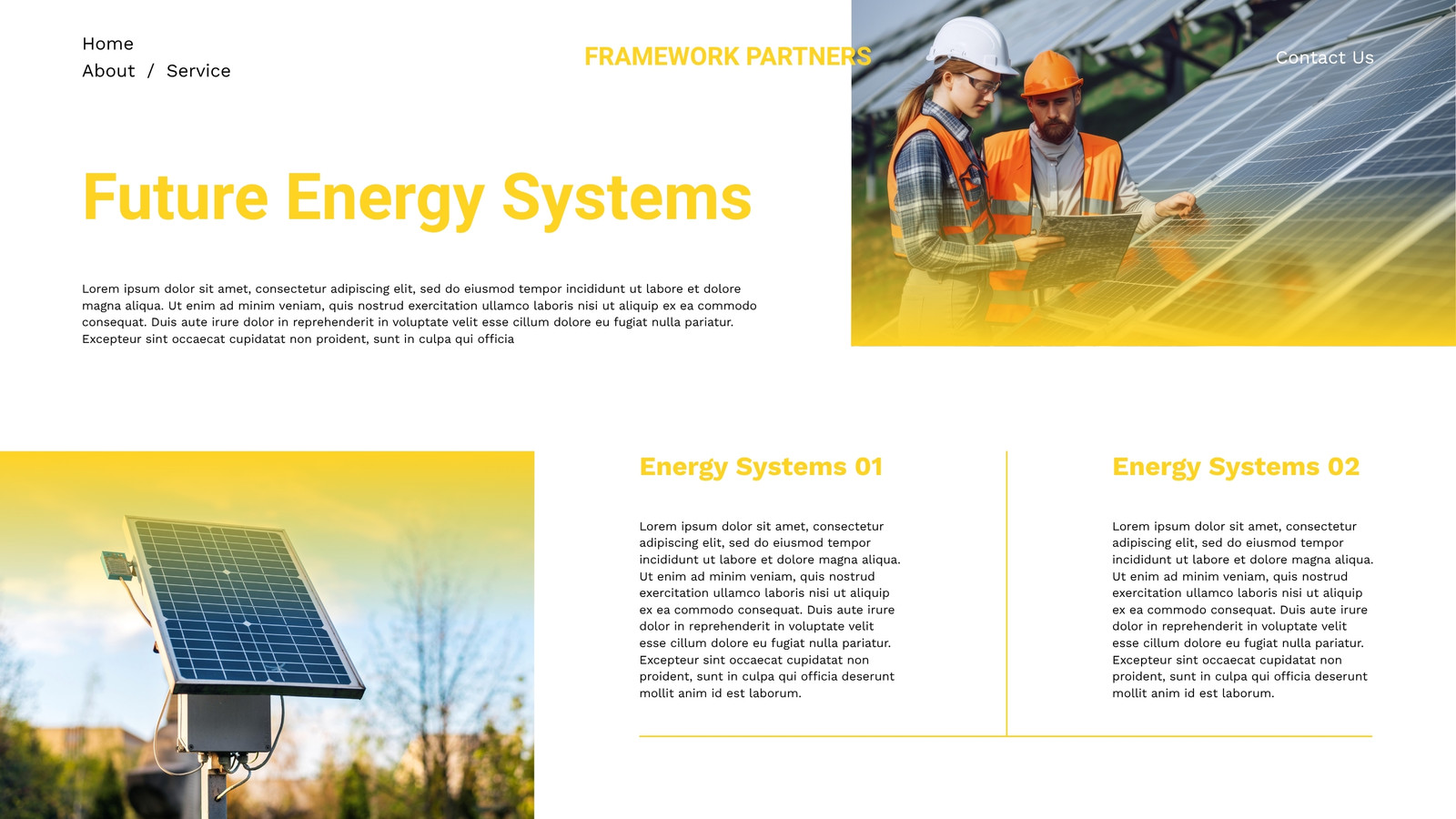 Home
About / Service

FRAMEWORK PARTNERS

Contact Us

Future Energy Systems

Lorem ipsum dolor sit amet, consectetur adipiscing elit, sed do eiusmod tempor incididunt ut labore et dolore magna aliqua. Ut enim ad minim veniam, quis nostrud exercitation ullamco laboris nisi ut aliquip ex ea commodo consequat. Duis aute irure dolor in reprehenderit in voluptate velit esse cillum dolore eu fugiat nulla pariatur. Excepteur sint occaecat cupidatat non proident, sunt in culpa qui officia

Energy Systems 01

Lorem ipsum dolor sit amet, consectetur adipiscing elit, sed do eiusmod tempor incididunt ut labore et dolore magna aliqua. Ut enim ad minim veniam, quis nostrud exercitation ullamco laboris nisi ut aliquip ex ea commodo consequat. Duis aute irure dolor in reprehenderit in voluptate velit esse cillum dolore eu fugiat nulla pariatur. Excepteur sint occaecat cupidatat non proident, sunt in culpa qui officia deserunt mollit anim id est laborum.

Energy Systems 02

Lorem ipsum dolor sit amet, consectetur adipiscing elit, sed do eiusmod tempor incididunt ut labore et dolore magna aliqua. Ut enim ad minim veniam, quis nostrud exercitation ullamco laboris nisi ut aliquip ex ea commodo consequat. Duis aute irure dolor in reprehenderit in voluptate velit esse cillum dolore eu fugiat nulla pariatur. Excepteur sint occaecat cupidatat non proident, sunt in culpa qui officia deserunt mollit anim id est laborum.